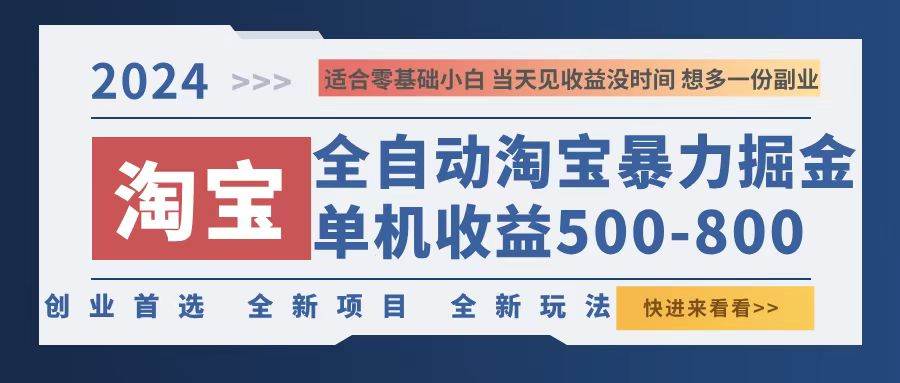 2024 >>> 适合零基础小白 当天见收益没时间 想多一份副业

淘宝

全自动淘宝暴力掘金
单机收益500-800

创业首选 全新项目 全新玩法 快进来看看>>